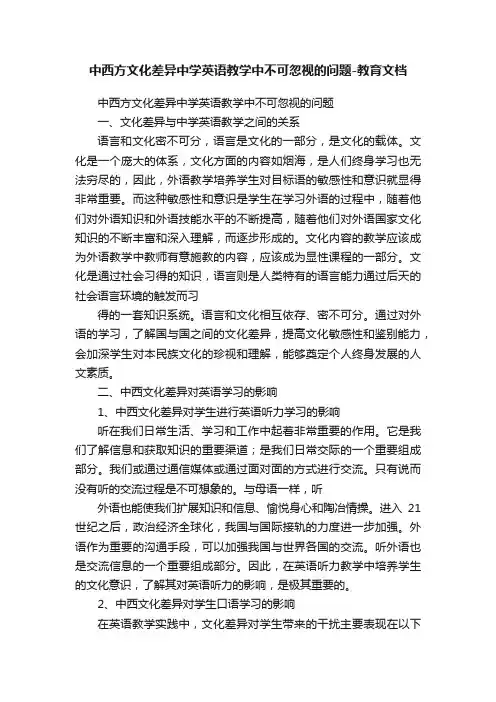 中西方文化差异中学英语教学中不可忽视的问题-教育文档

中西方文化差异中学英语教学中不可忽视的问题

一、文化差异与中学英语教学之间的关系

语言和文化密不可分，语言是文化的一部分，是文化的载体。文化是一个庞大的体系，文化方面的内容如烟海，是人们终身学习也无法穷尽的，因此，外语教学培养学生对目标语的敏感性和意识就显得非常重要。而这种敏感性和意识是学生在学习外语的过程中，随着他们对外语知识和外语技能水平的不断提高，随着他们对外语国家文化知识的不断丰富和深入理解，而逐步形成的。文化内容的教学应该成为外语教学中教师有意施教的内容，应该成为显性课程的一部分。文化是通过社会习得的知识，语言则是人类特有的语言能力通过后天的社会语言环境的触发而习

得的一套知识系统。语言和文化相互依存、密不可分。通过对外语的学习，了解国与国之间的文化差异，提高文化敏感性和鉴别能力，会加深学生对本民族文化的珍视和理解，能够奠定个人终身发展的人文素质。

二、中西文化差异对英语学习的影响

1、中西文化差异对学生进行英语听力学习的影响

听在我们日常生活、学习和工作中起着非常重要的作用。它是我们了解信息和获取知识的重要渠道；是我们日常交际的一个重要组成部分。我们或通过通信媒体或通过面对面的方式进行交流。只有说而没有听的交流过程是不可想象的。与母语一样，听

外语也能使我们扩展知识和信息、愉悦身心和陶冶情操。进入 21 世纪之后，政治经济全球化，我国与国际接轨的力度进一步加强。外语作为重要的沟通手段，可以加强我国与世界各国的交流。听外语也是交流信息的一个重要组成部分。因此，在英语听力教学中培养学生的文化意识，了解其对英语听力的影响，是极其重要的。

2、中西文化差异对学生口语学习的影响

在英语教学实践中，文化差异对学生带来的干扰主要表现在以下